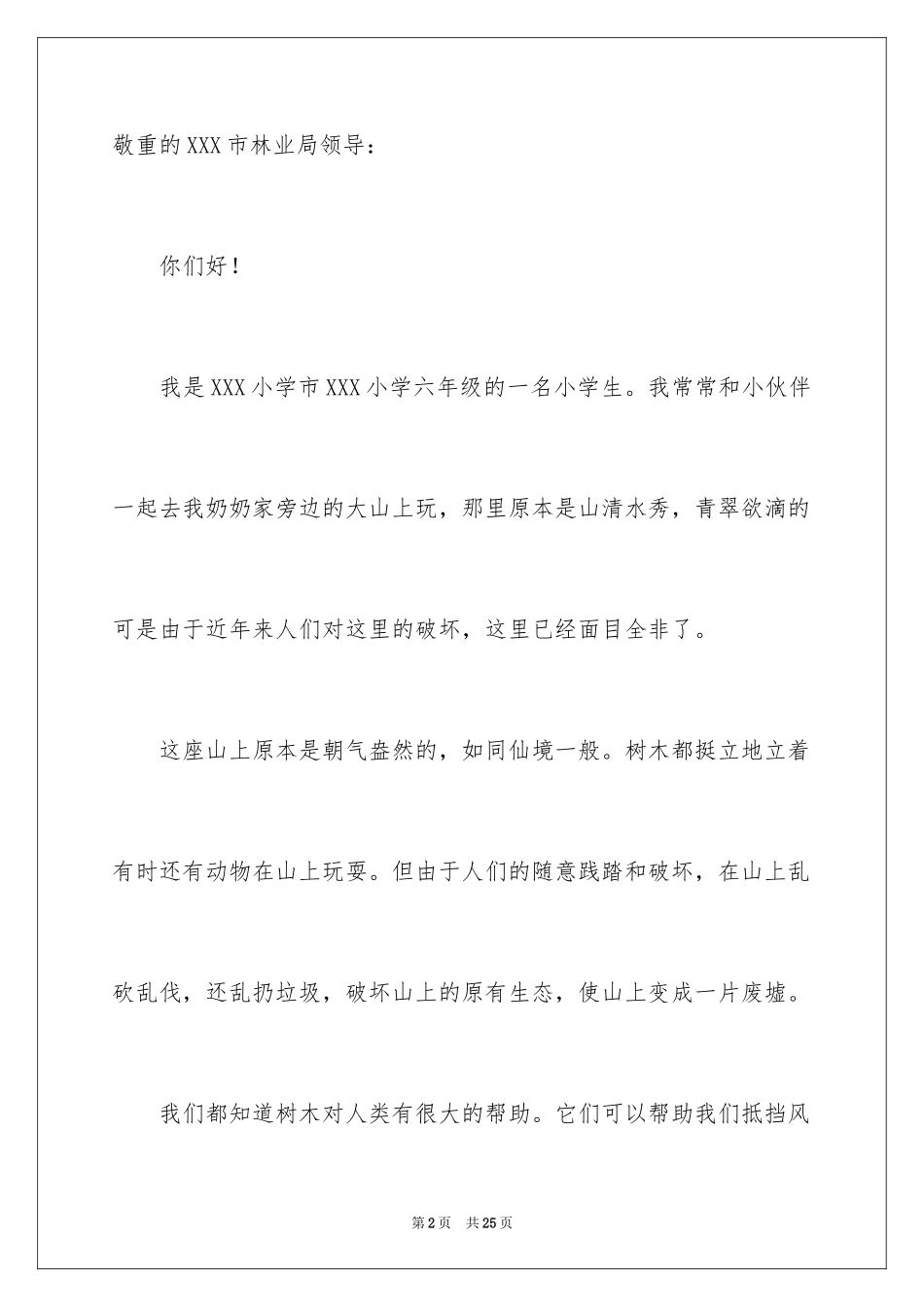 敬重的XXX市林业局领导：

你们好！

我是XXX小学市XXX小学六年级的一名小学生。我常常和小伙伴一起去我奶奶家旁边的大山上玩，那里原本是山清水秀，青翠欲滴的可是由于近年来人们对这里的破坏，这里已经面目全非了。

这座山上原本是朝气盎然的，如同仙境一般。树木都挺立地立着有时还有动物在山上玩耍。但由于人们的随意践踏和破坏，在山上乱砍乱伐，还乱扔垃圾，破坏山上的原有生态，使山上变成一片废墟。

我们都知道树木对人类有很大的帮助。它们可以帮助我们抵挡风

第2页 共25页